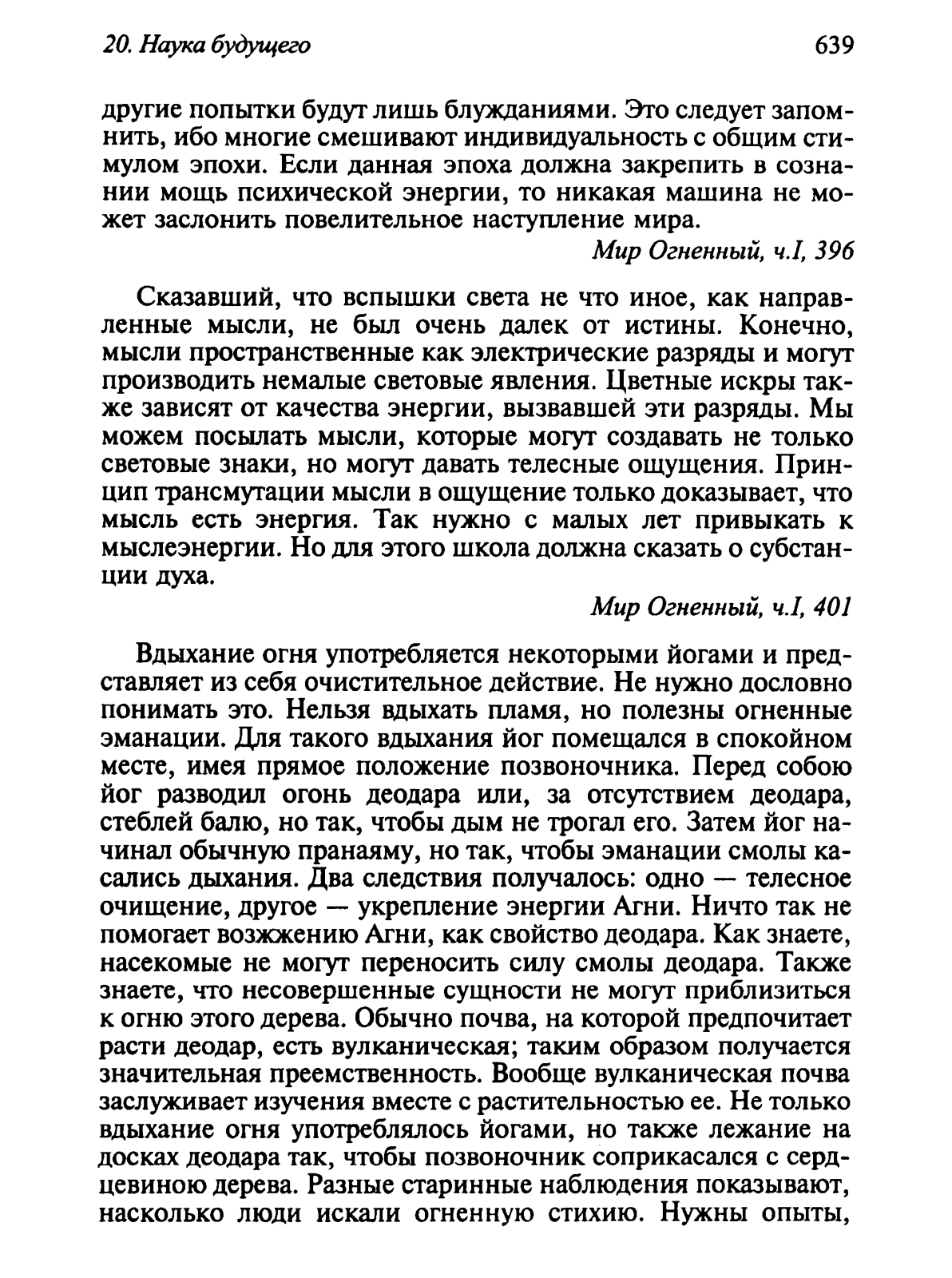 20. Наука будущего 639

другие попытки будут лишь блужданиями. Это следует запомнить, ибо многие смешивают индивидуальность с общим стимулом эпохи. Если данная эпоха должна закрепить в сознании мощь психической энергии, то никакая машина не может заслонить повелительное наступление мира.

Мир Огненный, ч.I, 396

Сказавший, что вспышки света не что иное, как направленные мысли, не был очень далек от истины. Конечно, мысли пространственные как электрические разряды и могут производить немалые световые явления. Цветные искры также зависят от качества энергии, вызвавшей эти разряды. Мы можем посылать мысли, которые могут создавать не только световые знаки, но могут давать телесные ощущения. Принцип трансмутации мысли в ощущение только доказывает, что мысль есть энергия. Так нужно с малых лет привыкать к мыслеэнергии. Но для этого школа должна сказать о субстанции духа.

Мир Огненный, ч.I, 401

Вдыхание огня употребляется некоторыми йогами и представляет из себя очистительное действие. Не нужно дословно понимать это. Нельзя вдыхать пламя, но полезны огненные эманации. Для такого вдыхания йог помещался в спокойном месте, имея прямое положение позвоночника. Перед собою йог разводил огонь деодара или, за отсутствием деодара, стеблей балю, но так, чтобы дым не трогал его. Затем йог начинал обычную пранаяму, но так, чтобы эманации смолы касались дыхания. Два следствия получалось: одно — телесное очищение, другое — укрепление энергии Агни. Ничто так не помогает возжжению Агни, как свойство деодара. Как знаете, насекомые не могут переносить силу смолы деодара. Также знаете, что несовершенные сущности не могут приблизиться к огню этого дерева. Обычно почва, на которой предпочитает расти деодар, есть вулканическая; таким образом получается значительная преемственность. Вообще вулканическая почва заслуживает изучения вместе с растительностью ее. Не только вдыхание огня употреблялось йогами, но также лежание на досках деодара так, чтобы позвоночник соприкасался с сердцевиною дерева. Разные старинные наблюдения показывают, насколько люди искали огненную стихию. Нужны опыты,